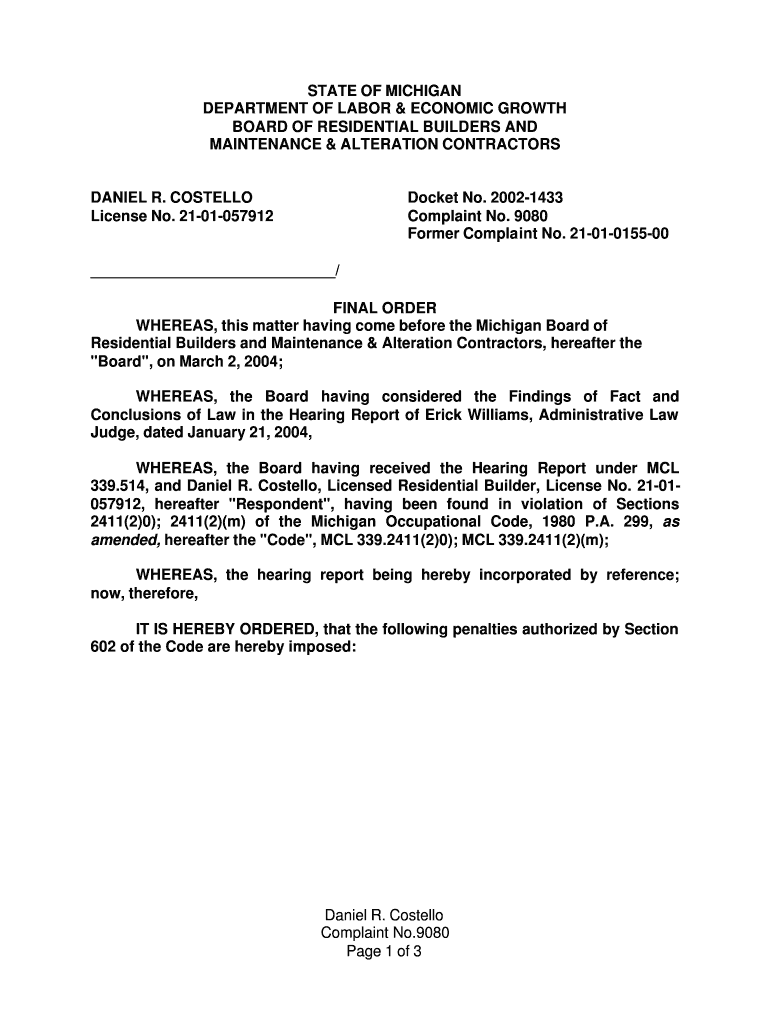 STATE OF MICHIGAN
DEPARTMENT OF LABOR & ECONOMIC GROWTH
BOARD OF RESIDENTIAL BUILDERS AND
MAINTENANCE & ALTERATION CONTRACTORS

DANIEL R. COSTELLO
License No. 21-01-057912

Docket No. 2002-1433
Complaint No. 9080
Former Complaint No. 21-01-0155-00

______________________________/

FINAL ORDER

WHEREAS, this matter having come before the Michigan Board of Residential Builders and Maintenance & Alteration Contractors, hereafter the "Board", on March 2, 2004;

WHEREAS, the Board having considered the Findings of Fact and Conclusions of Law in the Hearing Report of Erick Williams, Administrative Law Judge, dated January 21, 2004,

WHEREAS, the Board having received the Hearing Report under MCL 339.514, and Daniel R. Costello, Licensed Residential Builder, License No. 21-01-057912, hereafter "Respondent", having been found in violation of Sections 2411(2)0); 2411(2)(m) of the Michigan Occupational Code, 1980 P.A. 299, as amended, hereafter the "Code", MCL 339.2411(2)0); MCL 339.2411(2)(m);

WHEREAS, the hearing report being hereby incorporated by reference; now, therefore,

IT IS HEREBY ORDERED, that the following penalties authorized by Section 602 of the Code are hereby imposed:

Daniel R. Costello
Complaint No.9080
Page 1 of 3